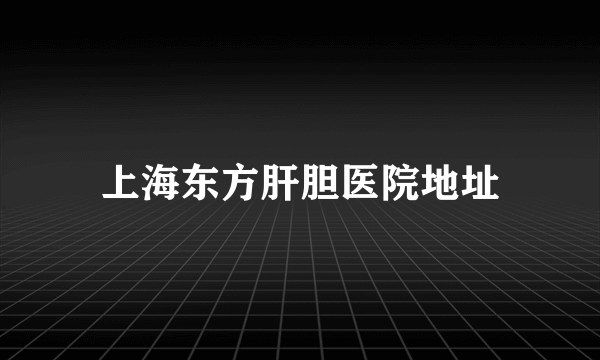 上海东方肝胆医院地址